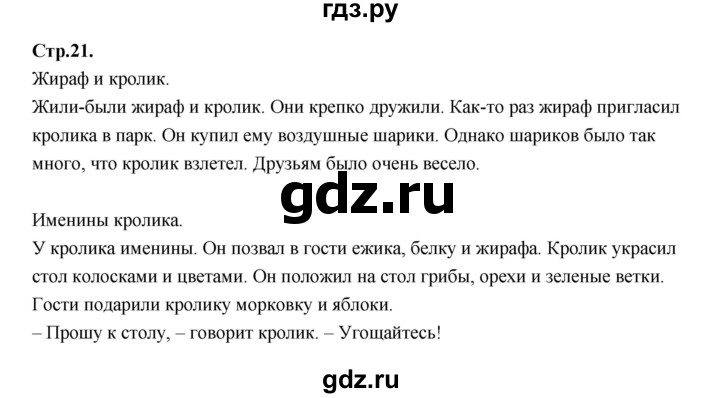 гдз.ру

Стр.21.
Жираф и кролик.
Жили-были жираф и кролик. Они крепко дружили. Как-то раз жираф пригласил кролика в парк. Он купил ему воздушные шарики. Однако шариков было так много, что кролик взлетел. Друзьям было очень весело.

gdz.ru

Именины кролика.
У кролика именины. Он позвал в гости ежика, белку и жирафа. Кролик украсил стол колосками и цветами. Он положил на стол грибы, орехи и зеленые ветки. Гости подарили кролику морковку и яблоки.
– Прошу к столу, – говорит кролик. – Угощайтесь!

gdz.ru